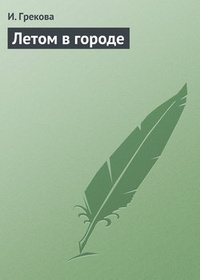 И. Грекова

Летом в городе